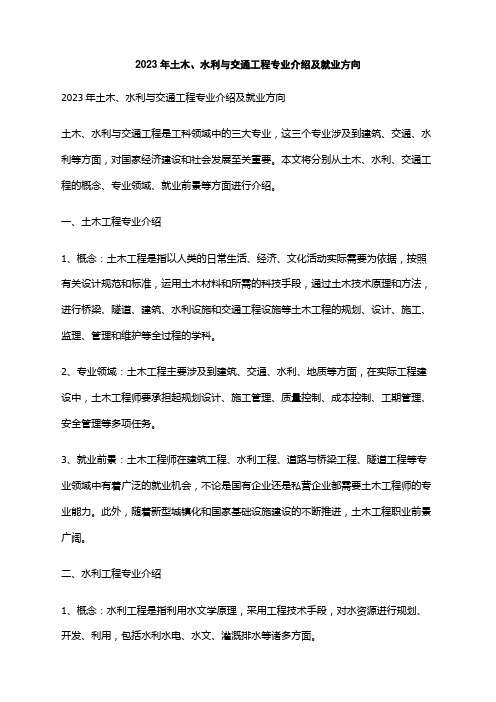 2023年土木、水利与交通工程专业介绍及就业方向

2023年土木、水利与交通工程专业介绍及就业方向

土木、水利与交通工程是工科领域中的三大专业，这三个专业涉及到建筑、交通、水利等方面，对国家经济建设和社会发展至关重要。本文将分别从土木、水利、交通工程的概念、专业领域、就业前景等方面进行介绍。

一、土木工程专业介绍

1、概念：土木工程是指以人类的日常生活、经济、文化活动实际需要为依据，按照有关设计规范和标准，运用土木材料和所需的科技手段，通过土木技术原理和方法，进行桥梁、隧道、建筑、水利设施和交通工程设施等土木工程的规划、设计、施工、监理、管理和维护等全过程的学科。

2、专业领域：土木工程主要涉及到建筑、交通、水利、地质等方面，在实际工程建设中，土木工程师要承担起规划设计、施工管理、质量控制、成本控制、工期管理、安全管理等多项任务。

3、就业前景：土木工程师在建筑工程、水利工程、道路与桥梁工程、隧道工程等专业领域中有着广泛的就业机会，不论是国有企业还是私营企业都需要土木工程师的专业能力。此外，随着新型城镇化和国家基础设施建设的不断推进，土木工程职业前景广阔。

二、水利工程专业介绍

1、概念：水利工程是指利用水文学原理，采用工程技术手段，对水资源进行规划、开发、利用，包括水利水电、水文、灌溉排水等诸多方面。